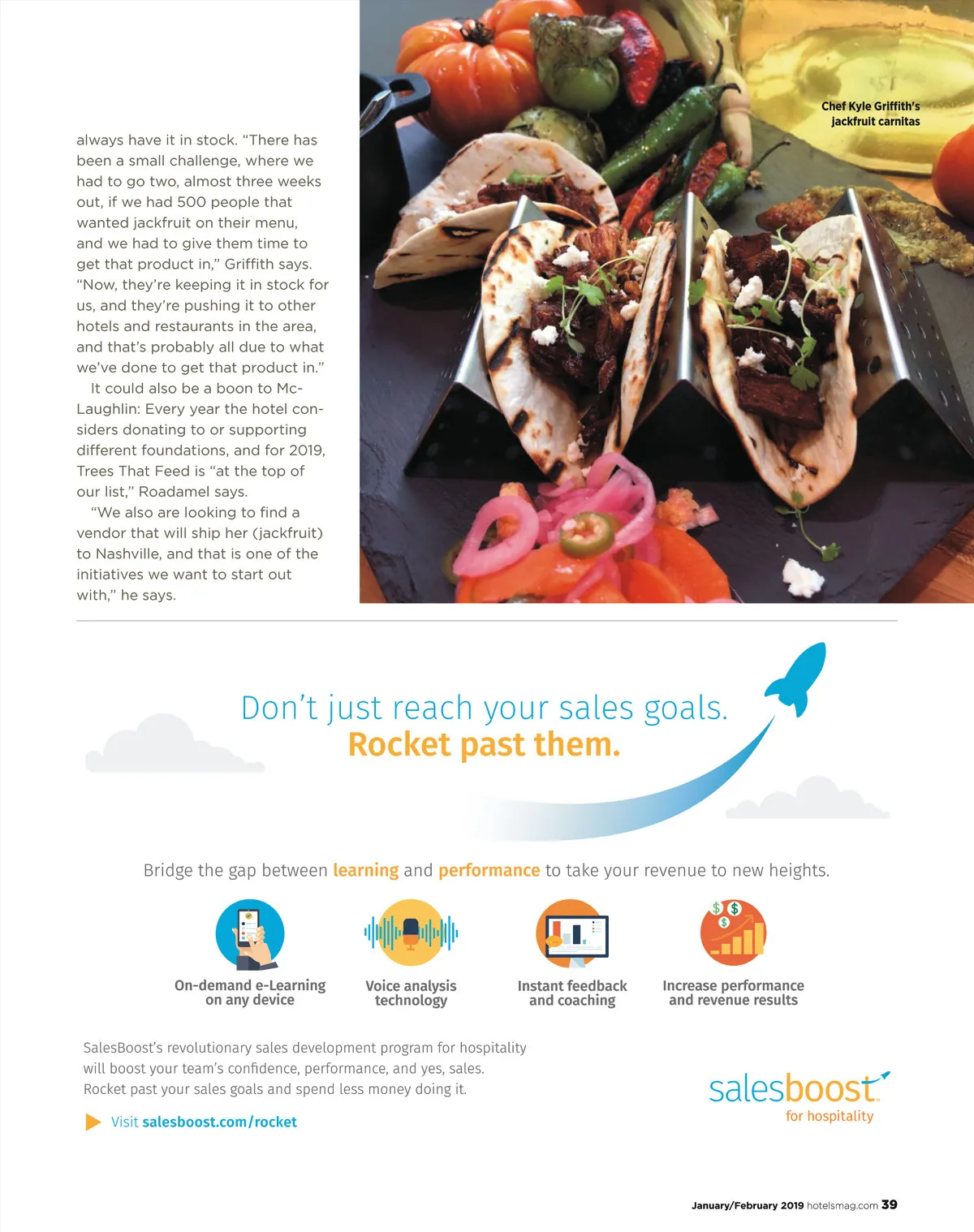 always have it in stock. "There has been a small challenge, where we had to go two, almost three weeks out, if we had 500 people that wanted jackfruit on their menu, and we had to give them time to get that product in," Griffith says. "Now, they're keeping it in stock for us, and they're pushing it to other hotels and restaurants in the area, and that's probably all due to what we've done to get that product in."

It could also be a boon to McLaughlin: Every year the hotel considers donating to or supporting different foundations, and for 2019, Trees That Feed is "at the top of our list," Roadamel says.

"We also are looking to find a vendor that will ship her (jackfruit) to Nashville, and that is one of the initiatives we want to start out with," he says.

Chef Kyle Griffith's jackfruit carnitas

Don't just reach your sales goals.
Rocket past them.

Bridge the gap between learning and performance to take your revenue to new heights.

On-demand e-Learning on any device

Voice analysis technology

Instant feedback and coaching

Increase performance and revenue results

SalesBoost's revolutionary sales development program for hospitality will boost your team's confidence, performance, and yes, sales. Rocket past your sales goals and spend less money doing it.

Visit salesboost.com/rocket

salesboost for hospitality

January/February 2019 hotelsmag.com 39